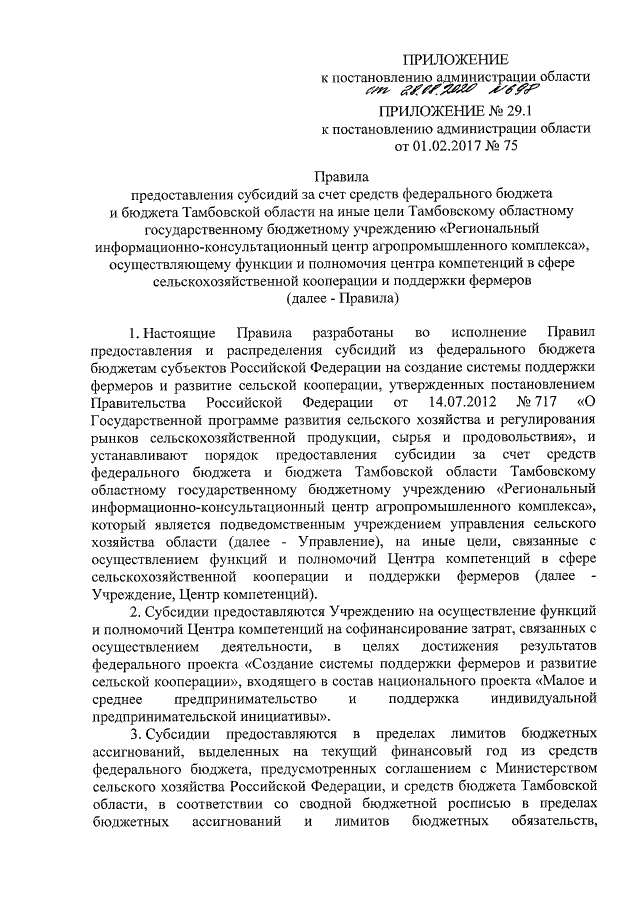 ПРИЛОЖЕНИЕ
к постановлению администрации области
от 28.08.2020 № 698

ПРИЛОЖЕНИЕ № 29.1
к постановлению администрации области
от 01.02.2017 № 75

Правила
предоставления субсидий за счет средств федерального бюджета и бюджета Тамбовской области на иные цели Тамбовскому областному государственному бюджетному учреждению «Региональный информационно-консультационный центр агропромышленного комплекса», осуществляющему функции и полномочия центра компетенций в сфере сельскохозяйственной кооперации и поддержки фермеров
(далее - Правила)

1. Настоящие Правила разработаны во исполнение Правил предоставления и распределения субсидий из федерального бюджета бюджетам субъектов Российской Федерации на создание системы поддержки фермеров и развитие сельской кооперации, утвержденных постановлением Правительства Российской Федерации от 14.07.2012 № 717 «О Государственной программе развития сельского хозяйства и регулирования рынков сельскохозяйственной продукции, сырья и продовольствия», и устанавливают порядок предоставления субсидии за счет средств федерального бюджета и бюджета Тамбовской области Тамбовскому областному государственному бюджетному учреждению «Региональный информационно-консультационный центр агропромышленного комплекса», который является подведомственным учреждением управления сельского хозяйства области (далее - Управление), на иные цели, связанные с осуществлением функций и полномочий Центра компетенций в сфере сельскохозяйственной кооперации и поддержки фермеров (далее - Учреждение, Центр компетенций).

2. Субсидии предоставляются Учреждению на осуществление функций и полномочий Центра компетенций на софинансирование затрат, связанных с осуществлением деятельности, в целях достижения результатов федерального проекта «Создание системы поддержки фермеров и развитие сельской кооперации», входящего в состав национального проекта «Малое и среднее предпринимательство и поддержка индивидуальной предпринимательской инициативы».

3. Субсидии предоставляются в пределах лимитов бюджетных ассигнований, выделенных на текущий финансовый год из средств федерального бюджета, предусмотренных соглашением с Министерством сельского хозяйства Российской Федерации, и средств бюджета Тамбовской области, в соответствии со сводной бюджетной росписью в пределах бюджетных ассигнований и лимитов бюджетных обязательств,